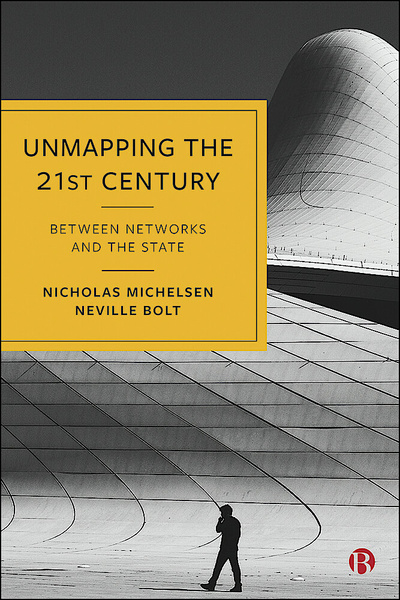 UNMAPPING THE 21ST CENTURY

BETWEEN NETWORKS AND THE STATE

NICHOLAS MICHELSEN
NEVILLE BOLT

B